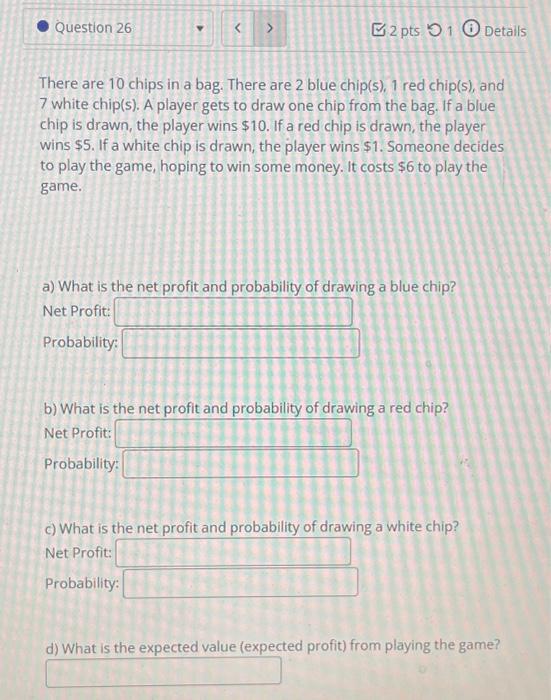 Question 26

< >

2 pts 1 Details

There are 10 chips in a bag. There are 2 blue chip(s), 1 red chip(s), and 7 white chip(s). A player gets to draw one chip from the bag. If a blue chip is drawn, the player wins \$10. If a red chip is drawn, the player wins \$5. If a white chip is drawn, the player wins \$1. Someone decides to play the game, hoping to win some money. It costs \$6 to play the game.

a) What is the net profit and probability of drawing a blue chip?
Net Profit:
Probability:

b) What is the net profit and probability of drawing a red chip?
Net Profit:
Probability:

c) What is the net profit and probability of drawing a white chip?
Net Profit:
Probability:

d) What is the expected value (expected profit) from playing the game?